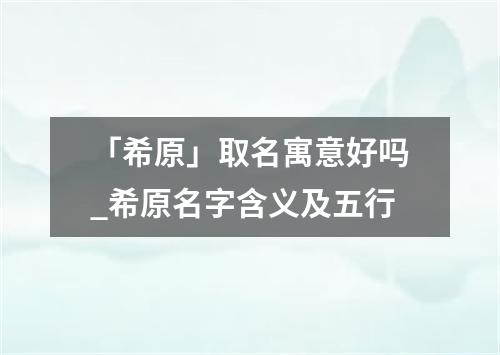 「希原」取名寓意好吗_希原名字含义及五行